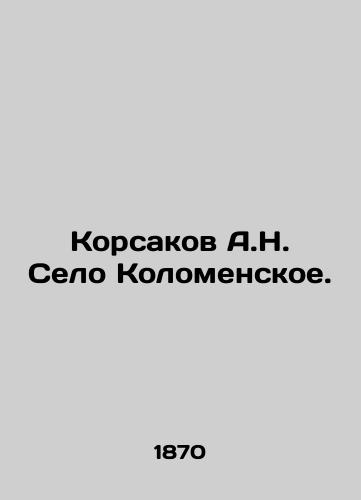 Корсаков А.Н. Село Коломенское.

1870